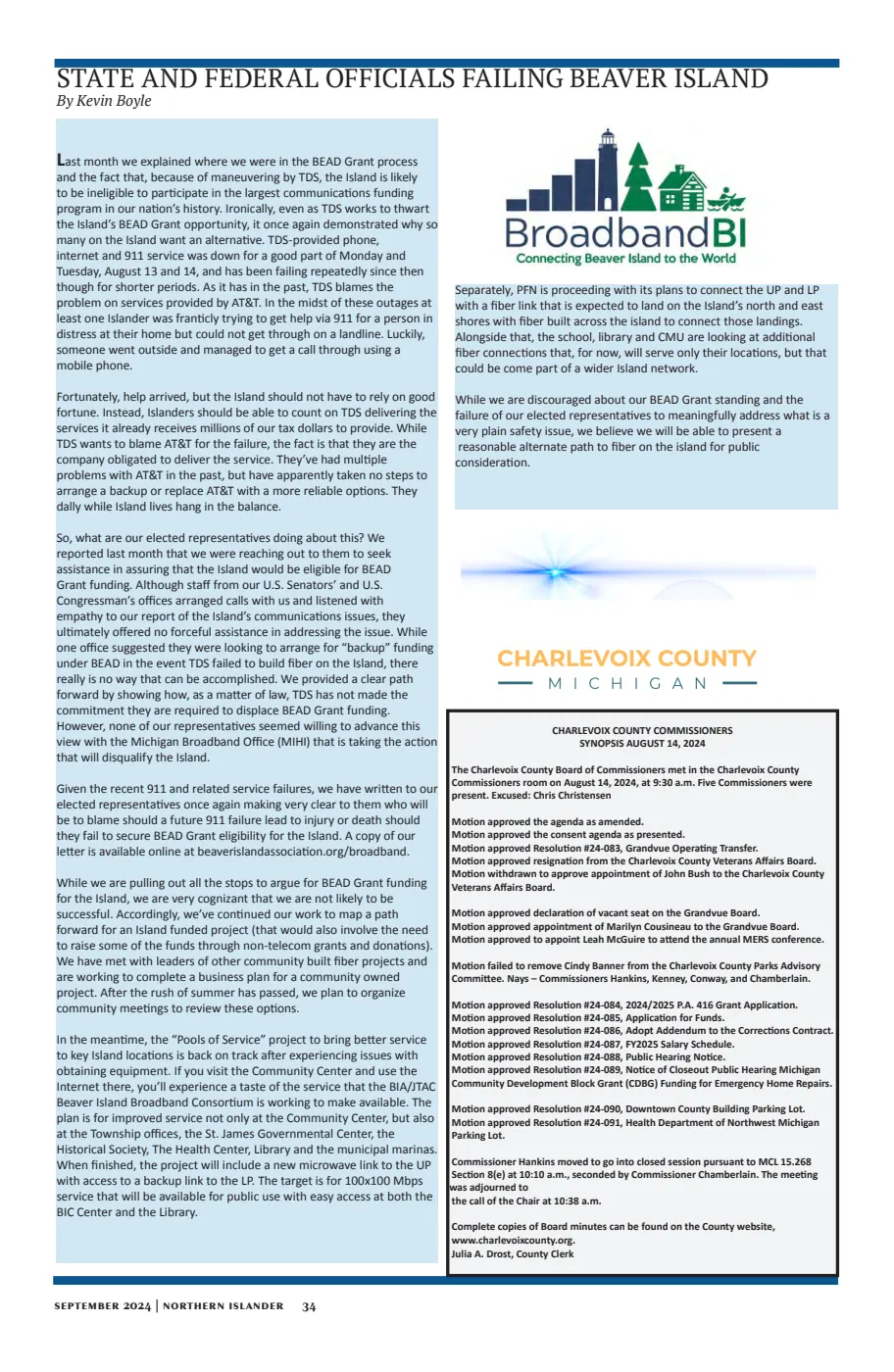 STATE AND FEDERAL OFFICIALS FAILING BEAVER ISLAND
By Kevin Boyle

Last month we explained where we were in the BEAD Grant process and the fact that, because of maneuvering by TDS, the Island is likely to be ineligible to participate in the largest communications funding program in our nation's history. Ironically, even as TDS works to thwart the Island's BEAD Grant opportunity, it once again demonstrated why so many on the Island want an alternative. TDS-provided phone, internet and 911 service was down for a good part of Monday and Tuesday, August 13 and 14, and has been failing repeatedly since then though for shorter periods. As it has in the past, TDS blames the problem on services provided by AT&T. In the midst of these outages at least one Islander was franticly trying to get help via 911 for a person in distress at their home but could not get through on a landline. Luckily, someone went outside and managed to get a call through using a mobile phone.

Fortunately, help arrived, but the Island should not have to rely on good fortune. Instead, Islanders should be able to count on TDS delivering the services it already receives millions of our tax dollars to provide. While TDS wants to blame AT&T for the failure, the fact is that they are the company obligated to deliver the service. They've had multiple problems with AT&T in the past, but have apparently taken no steps to arrange a backup or replace AT&T with a more reliable options. They dally while Island lives hang in the balance.

So, what are our elected representatives doing about this? We reported last month that we were reaching out to them to seek assistance in assuring that the Island would be eligible for BEAD Grant funding. Although staff from our U.S. Senators' and U.S. Congressman's offices arranged calls with us and listened with empathy to our report of the Island's communications issues, they ultimately offered no forceful assistance in addressing the issue. While one office suggested they were looking to arrange for "backup" funding under BEAD in the event TDS failed to build fiber on the Island, there really is no way that can be accomplished. We provided a clear path forward by showing how, as a matter of law, TDS has not made the commitment they are required to displace BEAD Grant funding. However, none of our representatives seemed willing to advance this view with the Michigan Broadband Office (MIHI) that is taking the action that will disqualify the Island.

Given the recent 911 and related service failures, we have written to our elected representatives once again making very clear to them who will be to blame should a future 911 failure lead to injury or death should they fail to secure BEAD Grant eligibility for the Island. A copy of our letter is available online at beaverislandassociation.org/broadband.

While we are pulling out all the stops to argue for BEAD Grant funding for the Island, we are very cognizant that we are not likely to be successful. Accordingly, we've continued our work to map a path forward for an Island funded project (that would also involve the need to raise some of the funds through non-telecom grants and donations). We have met with leaders of other community built fiber projects and are working to complete a business plan for a community owned project. After the rush of summer has passed, we plan to organize community meetings to review these options.

In the meantime, the "Pools of Service" project to bring better service to key Island locations is back on track after experiencing issues with obtaining equipment. If you visit the Community Center and use the Internet there, you'll experience a taste of the service that the BIA/JTAC Beaver Island Broadband Consortium is working to make available. The plan is for improved service not only at the Community Center, but also at the Township offices, the St. James Governmental Center, the Historical Society, The Health Center, Library and the municipal marinas. When finished, the project will include a new microwave link to the UP with access to a backup link to the LP. The target is for 100x100 Mbps service that will be available for public use with easy access at both the BIC Center and the Library.

BroadbandBI
Connecting Beaver Island to the World

Separately, PFN is proceeding with its plans to connect the UP and LP with a fiber link that is expected to land on the Island's north and east shores with fiber built across the island to connect those landings. Alongside that, the school, library and CMU are looking at additional fiber connections that, for now, will serve only their locations, but that could be come part of a wider Island network.

While we are discouraged about our BEAD Grant standing and the failure of our elected representatives to meaningfully address what is a very plain safety issue, we believe we will be able to present a reasonable alternate path to fiber on the island for public consideration.

CHARLEVOIX COUNTY
MICHIGAN

CHARLEVOIX COUNTY COMMISSIONERS
SYNOPSIS AUGUST 14, 2024

The Charlevoix County Board of Commissioners met in the Charlevoix County Commissioners room on August 14, 2024, at 9:30 a.m. Five Commissioners were present. Excused: Chris Christensen

Motion approved the agenda as amended.
Motion approved the consent agenda as presented.
Motion approved Resolution #24-083, Grandvue Operating Transfer.
Motion approved resignation from the Charlevoix County Veterans Affairs Board.
Motion withdrawn to approve appointment of John Bush to the Charlevoix County Veterans Affairs Board.

Motion approved declaration of vacant seat on the Grandvue Board.
Motion approved appointment of Marilyn Cousineau to the Grandvue Board.
Motion approved to appoint Leah McGuire to attend the annual MERS conference.

Motion failed to remove Cindy Banner from the Charlevoix County Parks Advisory Committee. Nays – Commissioners Hankins, Kenney, Conway, and Chamberlain.

Motion approved Resolution #24-084, 2024/2025 P.A. 416 Grant Application.
Motion approved Resolution #24-085, Application for Funds.
Motion approved Resolution #24-086, Adopt Addendum to the Corrections Contract.
Motion approved Resolution #24-087, FY2025 Salary Schedule.
Motion approved Resolution #24-088, Public Hearing Notice.
Motion approved Resolution #24-089, Notice of Closeout Public Hearing Michigan Community Development Block Grant (CDBG) Funding for Emergency Home Repairs.

Motion approved Resolution #24-090, Downtown County Building Parking Lot.
Motion approved Resolution #24-091, Health Department of Northwest Michigan Parking Lot.

Commissioner Hankins moved to go into closed session pursuant to MCL 15.268 Section 8(e) at 10:10 a.m., seconded by Commissioner Chamberlain. The meeting was adjourned to the call of the Chair at 10:38 a.m.

Complete copies of Board minutes can be found on the County website, www.charlevoixcounty.org.
Julia A. Drost, County Clerk

SEPTEMBER 2024 | NORTHERN ISLANDER 34